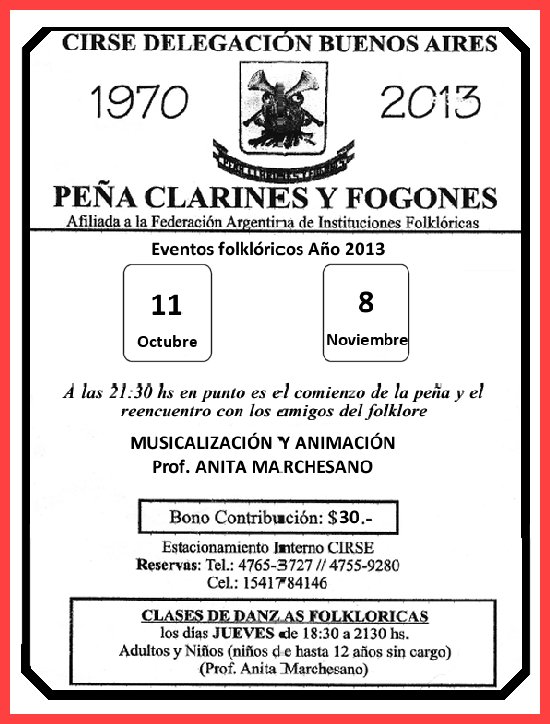 CIRSE DELEGACIÓN BUENOS AIRES

1970 2013

PEÑA CLARINES Y FOGONES
Afiliada a la Federación Argentina de Instituciones Folklóricas

Eventos folklóricos Año 2013

11
Octubre

8
Noviembre

A las 21:30 hs en punto es el comienzo de la peña y el reencuentro con los amigos del folklore

MUSICALIZACIÓN Y ANIMACIÓN
Prof. ANITA MARCHESANO

Bono Contribución: $30.-

Estacionamiento Interno CIRSE
Reservas: Tel.: 4765-3727 // 4755-9280
Cel.: 1541784146

CLASES DE DANZAS FOLKLORICAS
los días JUEVES de 18:30 a 2130 hs.
Adultos y Niños (niños de hasta 12 años sin cargo)
(Prof. Anita Marchesano)